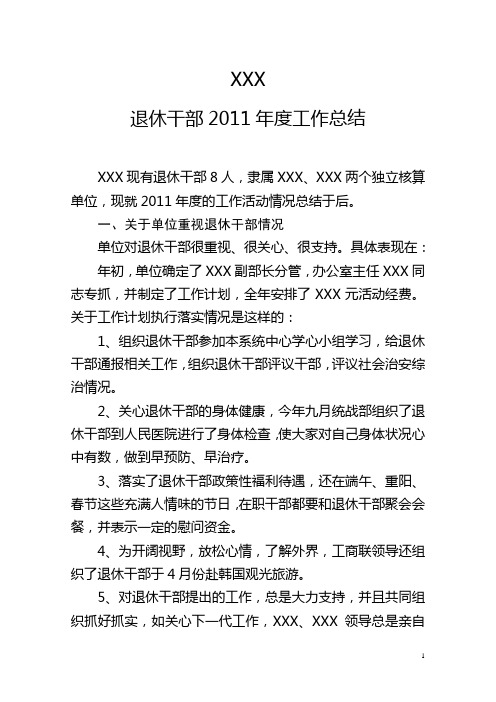 XXX

退休干部 2011 年度工作总结

XXX 现有退休干部 8 人，隶属 XXX、XXX 两个独立核算单位，现就 2011 年度的工作活动情况总结于后。

一、关于单位重视退休干部情况

单位对退休干部很重视、很关心、很支持。具体表现在：

年初，单位确定了 XXX 副部长分管，办公室主任 XXX 同志专抓，并制定了工作计划，全年安排了 XXX 元活动经费。关于工作计划执行落实情况是这样的：

1、组织退休干部参加本系统中心学心小组学习，给退休干部通报相关工作，组织退休干部评议干部，评议社会治安综治情况。

2、关心退休干部的身体健康，今年九月统战部组织了退休干部到人民医院进行了身体检查，使大家对自己身体状况心中有数，做到早预防、早治疗。

3、落实了退休干部政策性福利待遇，还在端午、重阳、春节这些充满人情味的节日，在职干部都要和退休干部聚会会餐，并表示一定的慰问资金。

4、为开阔视野，放松心情，了解外界，工商联领导还组织了退休干部于 4 月份赴韩国观光旅游。

5、对退休干部提出的工作，总是大力支持，并且共同组织抓好抓实，如关心下一代工作，XXX、XXX 领导总是亲自

1